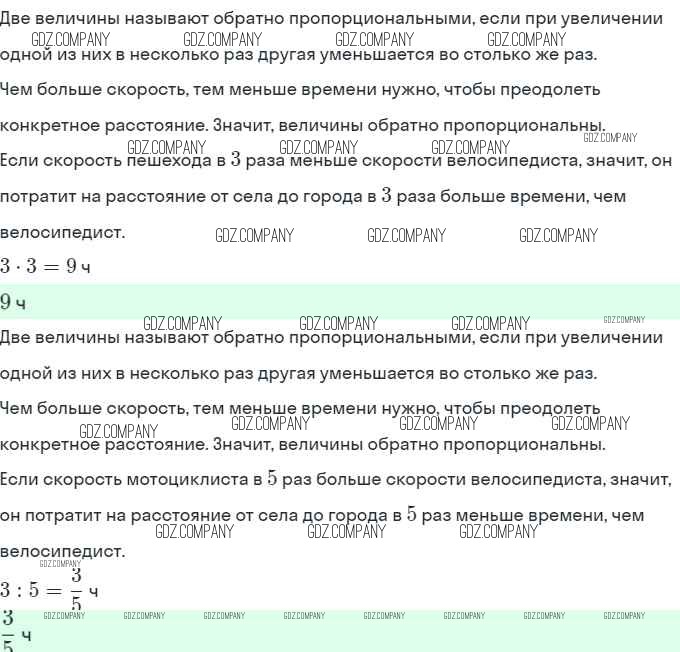 Две величины называют обратно пропорциональными, если при увеличении одной из них в несколько раз другая уменьшается во столько же раз.

GDZ.COMPANY GDZ.COMPANY GDZ.COMPANY GDZ.COMPANY

Чем больше скорость, тем меньше времени нужно, чтобы преодолеть конкретное расстояние. Значит, величины обратно пропорциональны.

GDZ.COMPANY GDZ.COMPANY GDZ.COMPANY GDZ.COMPANY

Если скорость пешехода в $3$ раза меньше скорости велосипедиста, значит, он потратит на расстояние от села до города в $3$ раза больше времени, чем велосипедист.

GDZ.COMPANY GDZ.COMPANY GDZ.COMPANY

$3 \cdot 3 = 9$ ч

$9$ ч

GDZ.COMPANY GDZ.COMPANY GDZ.COMPANY GDZ.COMPANY

Две величины называют обратно пропорциональными, если при увеличении одной из них в несколько раз другая уменьшается во столько же раз.

Чем больше скорость, тем меньше времени нужно, чтобы преодолеть конкретное расстояние. Значит, величины обратно пропорциональны.

GDZ.COMPANY GDZ.COMPANY GDZ.COMPANY GDZ.COMPANY

Если скорость мотоциклиста в $5$ раз больше скорости велосипедиста, значит, он потратит на расстояние от села до города в $5$ раз меньше времени, чем велосипедист.

GDZ.COMPANY GDZ.COMPANY GDZ.COMPANY GDZ.COMPANY

$3 : 5 = \frac{3}{5}$ ч

$\frac{3}{5}$ ч

GDZ.COMPANY GDZ.COMPANY GDZ.COMPANY GDZ.COMPANY GDZ.COMPANY GDZ.COMPANY GDZ.COMPANY GDZ.COMPANY